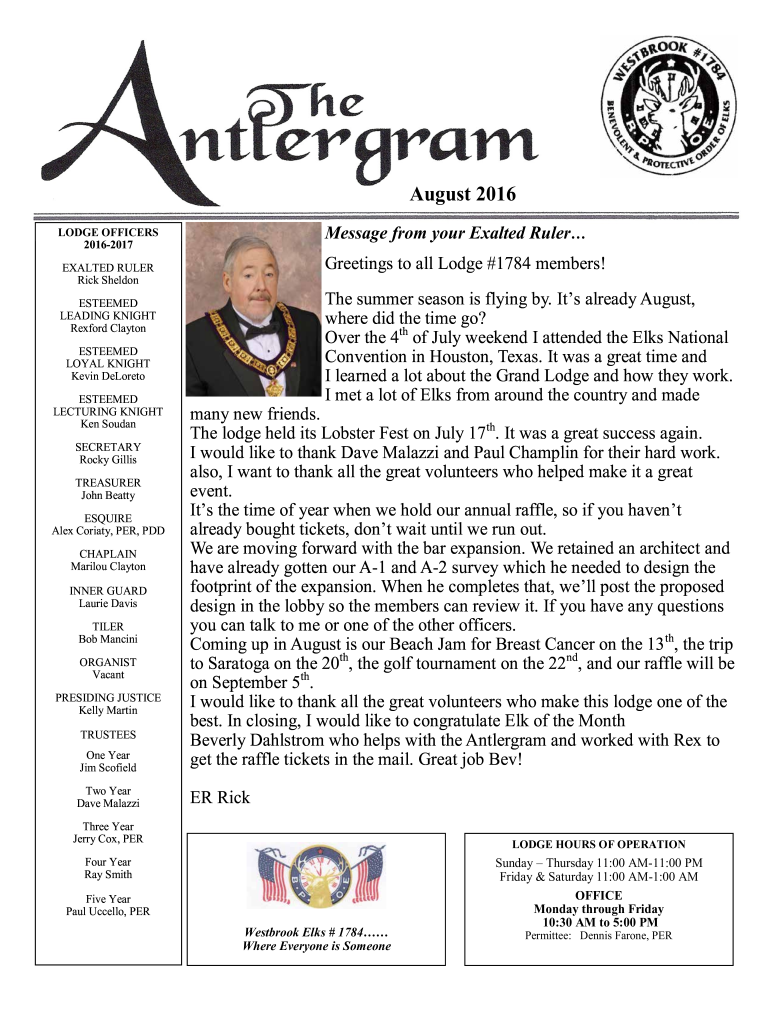 The Antlergram

WESTBROOK #1784
BENEVOLENT & PROTECTIVE ORDER OF ELKS
B P O E

August 2016

LODGE OFFICERS
2016-2017

EXALTED RULER
Rick Sheldon

ESTEEMED LEADING KNIGHT
Rexford Clayton

ESTEEMED LOYAL KNIGHT
Kevin DeLoreto

ESTEEMED LECTURING KNIGHT
Ken Soudan

SECRETARY
Rocky Gillis

TREASURER
John Beatty

ESQUIRE
Alex Coriaty, PER, PDD

CHAPLAIN
Marilou Clayton

INNER GUARD
Laurie Davis

TILER
Bob Mancini

ORGANIST
Vacant

PRESIDING JUSTICE
Kelly Martin

TRUSTEES

One Year
Jim Scofield

Two Year
Dave Malazzi

Three Year
Jerry Cox, PER

Four Year
Ray Smith

Five Year
Paul Uccello, PER

Message from your Exalted Ruler…

Greetings to all Lodge #1784 members!

The summer season is flying by. It's already August, where did the time go?
Over the 4$^{th}$ of July weekend I attended the Elks National Convention in Houston, Texas. It was a great time and I learned a lot about the Grand Lodge and how they work. I met a lot of Elks from around the country and made many new friends.
The lodge held its Lobster Fest on July 17$^{th}$. It was a great success again. I would like to thank Dave Malazzi and Paul Champlin for their hard work. also, I want to thank all the great volunteers who helped make it a great event.
It's the time of year when we hold our annual raffle, so if you haven't already bought tickets, don't wait until we run out.
We are moving forward with the bar expansion. We retained an architect and have already gotten our A-1 and A-2 survey which he needed to design the footprint of the expansion. When he completes that, we'll post the proposed design in the lobby so the members can review it. If you have any questions you can talk to me or one of the other officers.
Coming up in August is our Beach Jam for Breast Cancer on the 13$^{th}$, the trip to Saratoga on the 20$^{th}$, the golf tournament on the 22$^{nd}$, and our raffle will be on September 5$^{th}$.
I would like to thank all the great volunteers who make this lodge one of the best. In closing, I would like to congratulate Elk of the Month Beverly Dahlstrom who helps with the Antlergram and worked with Rex to get the raffle tickets in the mail. Great job Bev!

ER Rick

B P O E

Westbrook Elks # 1784……
Where Everyone is Someone

LODGE HOURS OF OPERATION
Sunday – Thursday 11:00 AM-11:00 PM
Friday & Saturday 11:00 AM-1:00 AM
OFFICE
Monday through Friday
10:30 AM to 5:00 PM
Permittee: Dennis Farone, PER